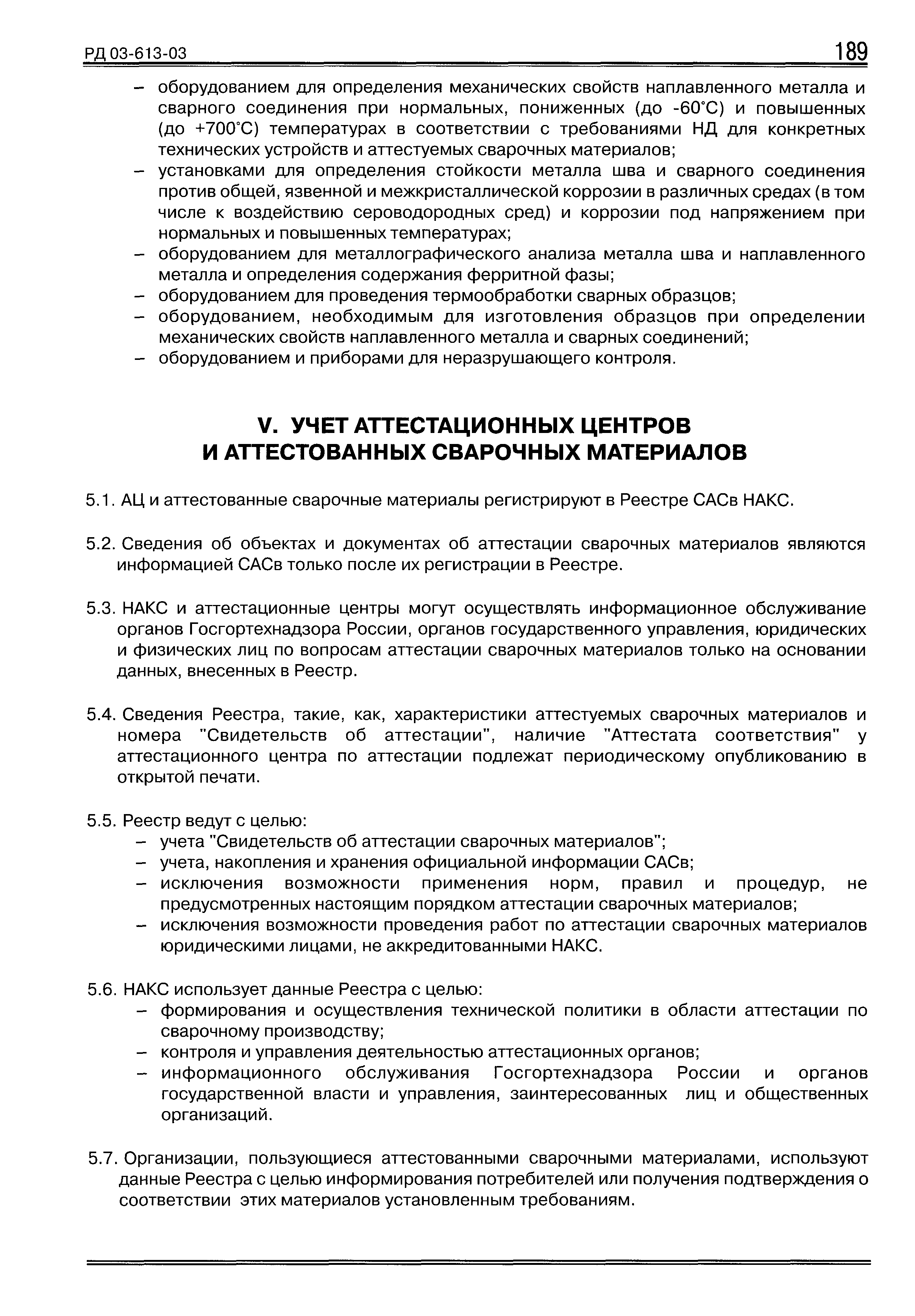 РД 03-613-03

189

– оборудованием для определения механических свойств наплавленного металла и сварного соединения при нормальных, пониженных (до -60°С) и повышенных (до +700°С) температурах в соответствии с требованиями НД для конкретных технических устройств и аттестуемых сварочных материалов;
– установками для определения стойкости металла шва и сварного соединения против общей, язвенной и межкристаллической коррозии в различных средах (в том числе к воздействию сероводородных сред) и коррозии под напряжением при нормальных и повышенных температурах;
– оборудованием для металлографического анализа металла шва и наплавленного металла и определения содержания ферритной фазы;
– оборудованием для проведения термообработки сварных образцов;
– оборудованием, необходимым для изготовления образцов при определении механических свойств наплавленного металла и сварных соединений;
– оборудованием и приборами для неразрушающего контроля.

V. УЧЕТ АТТЕСТАЦИОННЫХ ЦЕНТРОВ И АТТЕСТОВАННЫХ СВАРОЧНЫХ МАТЕРИАЛОВ

5.1. АЦ и аттестованные сварочные материалы регистрируют в Реестре САСв НАКС.

5.2. Сведения об объектах и документах об аттестации сварочных материалов являются информацией САСв только после их регистрации в Реестре.

5.3. НАКС и аттестационные центры могут осуществлять информационное обслуживание органов Госгортехнадзора России, органов государственного управления, юридических и физических лиц по вопросам аттестации сварочных материалов только на основании данных, внесенных в Реестр.

5.4. Сведения Реестра, такие, как, характеристики аттестуемых сварочных материалов и номера "Свидетельств об аттестации", наличие "Аттестата соответствия" у аттестационного центра по аттестации подлежат периодическому опубликованию в открытой печати.

5.5. Реестр ведут с целью:
– учета "Свидетельств об аттестации сварочных материалов";
– учета, накопления и хранения официальной информации САСв;
– исключения возможности применения норм, правил и процедур, не предусмотренных настоящим порядком аттестации сварочных материалов;
– исключения возможности проведения работ по аттестации сварочных материалов юридическими лицами, не аккредитованными НАКС.

5.6. НАКС использует данные Реестра с целью:
– формирования и осуществления технической политики в области аттестации по сварочному производству;
– контроля и управления деятельностью аттестационных органов;
– информационного обслуживания Госгортехнадзора России и органов государственной власти и управления, заинтересованных лиц и общественных организаций.

5.7. Организации, пользующиеся аттестованными сварочными материалами, используют данные Реестра с целью информирования потребителей или получения подтверждения о соответствии этих материалов установленным требованиям.